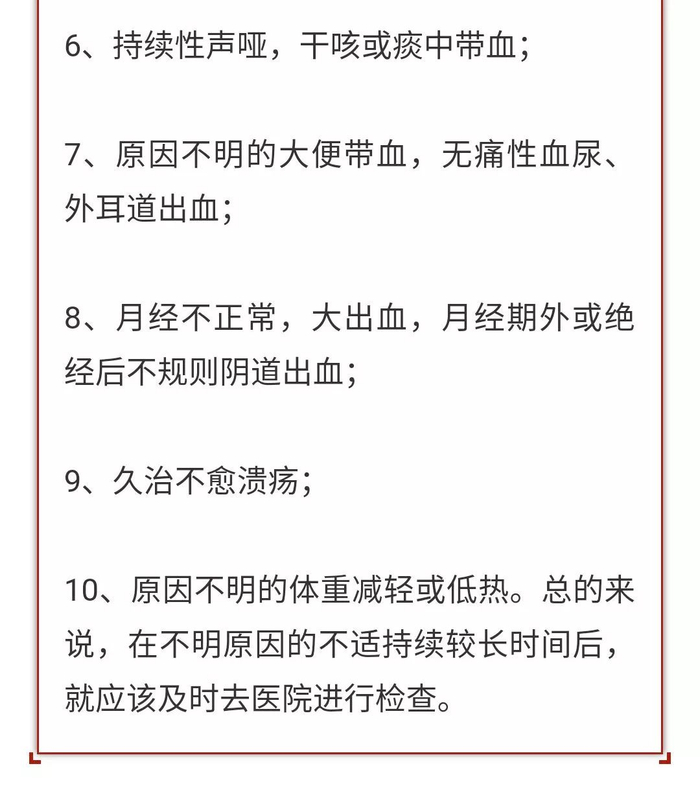 6、持续性声哑，干咳或痰中带血；

7、原因不明的大便带血，无痛性血尿、外耳道出血；

8、月经不正常，大出血，月经期外或绝经后不规则阴道出血；

9、久治不愈溃疡；

10、原因不明的体重减轻或低热。总的来说，在不明原因的不适持续较长时间后，就应该及时去医院进行检查。